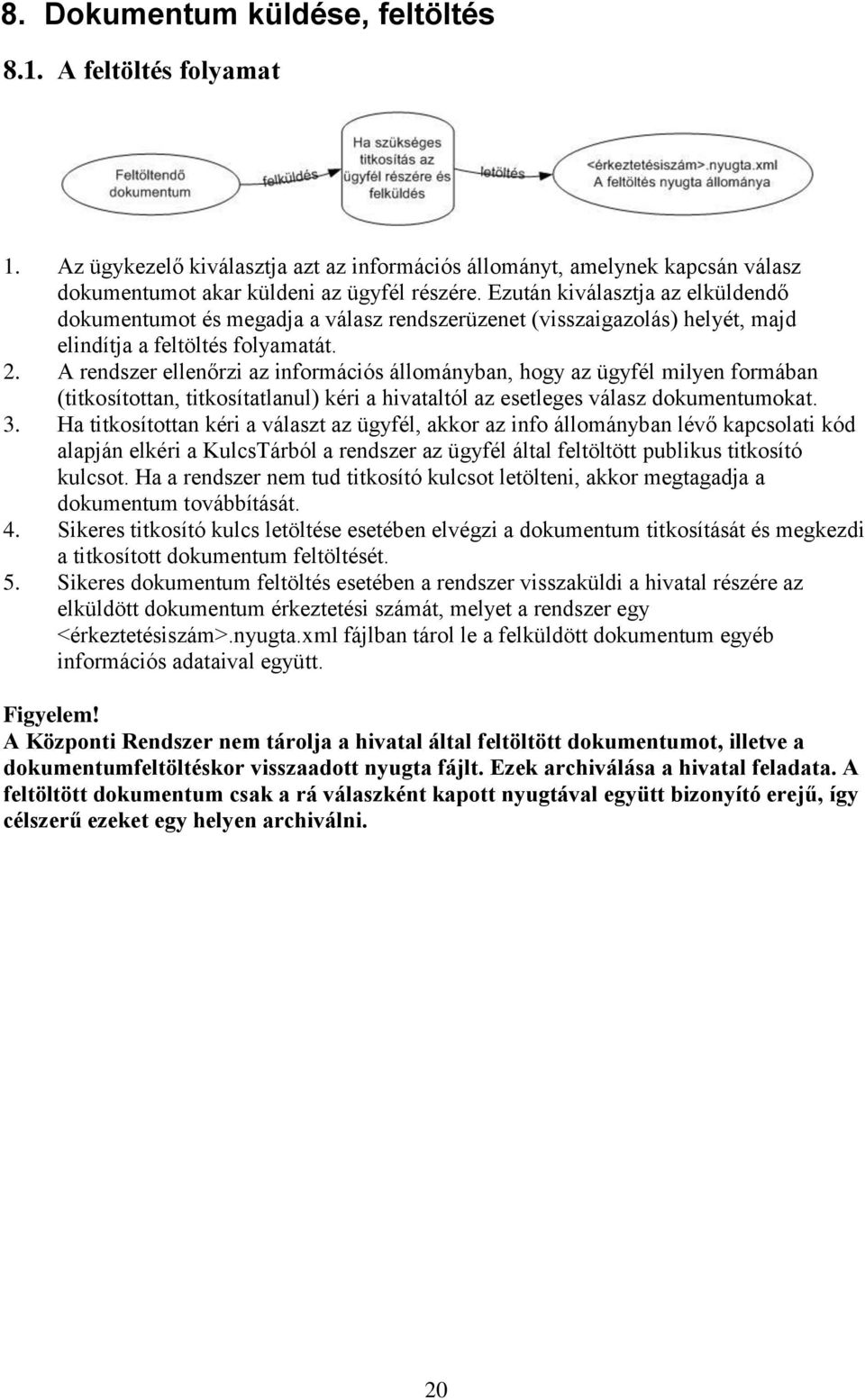 8. Dokumentum küldése, feltöltés

8.1. A feltöltés folyamat

Feltöltendő dokumentum

felküldés

Ha szükséges titkosítás az ügyfél részére és felküldés

letöltés

<érkeztetésiszám>.nyugta.xml
A feltöltés nyugta állománya

1. Az ügykezelő kiválasztja azt az információs állományt, amelynek kapcsán válasz dokumentumot akar küldeni az ügyfél részére. Ezután kiválasztja az elküldendő dokumentumot és megadja a válasz rendszerüzenet (visszaigazolás) helyét, majd elindítja a feltöltés folyamatát.
2. A rendszer ellenőrzi az információs állományban, hogy az ügyfél milyen formában (titkosítottan, titkosítatlanul) kéri a hivataltól az esetleges válasz dokumentumokat.
3. Ha titkosítottan kéri a választ az ügyfél, akkor az info állományban lévő kapcsolati kód alapján elkéri a KulcsTárból a rendszer az ügyfél által feltöltött publikus titkosító kulcsot. Ha a rendszer nem tud titkosító kulcsot letölteni, akkor megtagadja a dokumentum továbbítását.
4. Sikeres titkosító kulcs letöltése esetében elvégzi a dokumentum titkosítását és megkezdi a titkosított dokumentum feltöltését.
5. Sikeres dokumentum feltöltés esetében a rendszer visszaküldi a hivatal részére az elküldött dokumentum érkeztetési számát, melyet a rendszer egy <érkeztetésiszám>.nyugta.xml fájlban tárol le a felküldött dokumentum egyéb információs adataival együtt.

Figyelem!
A Központi Rendszer nem tárolja a hivatal által feltöltött dokumentumot, illetve a dokumentumfeltöltéskor visszaadott nyugta fájlt. Ezek archiválása a hivatal feladata. A feltöltött dokumentum csak a rá válaszként kapott nyugtával együtt bizonyító erejű, így célszerű ezeket egy helyen archiválni.

20